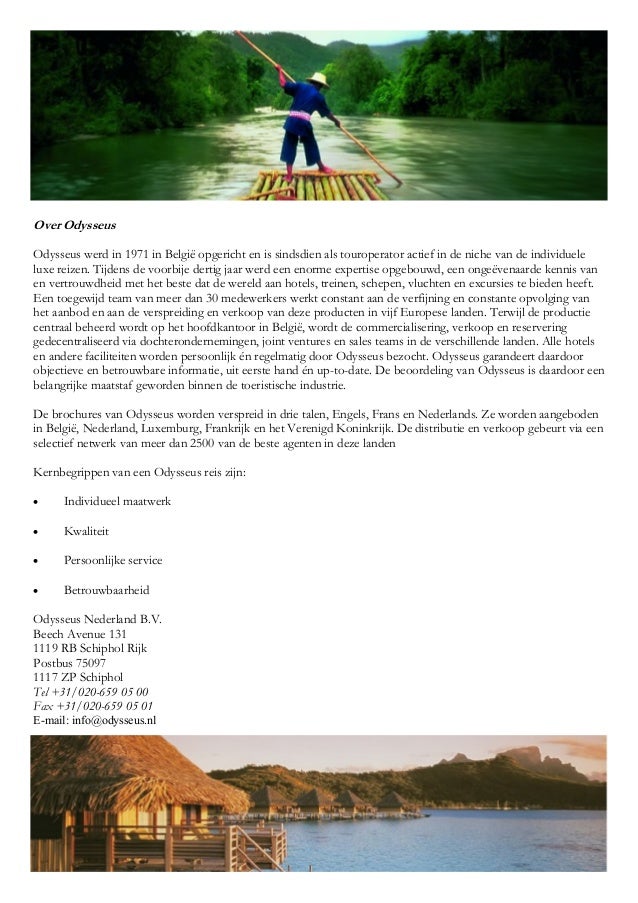 Over Odysseus

Odysseus werd in 1971 in België opgericht en is sindsdien als touroperator actief in de niche van de individuele luxe reizen. Tijdens de voorbije dertig jaar werd een enorme expertise opgebouwd, een ongeëvenaarde kennis van en vertrouwdheid met het beste dat de wereld aan hotels, treinen, schepen, vluchten en excursies te bieden heeft. Een toegewijd team van meer dan 30 medewerkers werkt constant aan de verfijning en constante opvolging van het aanbod en aan de verspreiding en verkoop van deze producten in vijf Europese landen. Terwijl de productie centraal beheerd wordt op het hoofdkantoor in België, wordt de commercialisering, verkoop en reservering gedecentraliseerd via dochterondernemingen, joint ventures en sales teams in de verschillende landen. Alle hotels en andere faciliteiten worden persoonlijk én regelmatig door Odysseus bezocht. Odysseus garandeert daardoor objectieve en betrouwbare informatie, uit eerste hand én up-to-date. De beoordeling van Odysseus is daardoor een belangrijke maatstaf geworden binnen de toeristische industrie.

De brochures van Odysseus worden verspreid in drie talen, Engels, Frans en Nederlands. Ze worden aangeboden in België, Nederland, Luxemburg, Frankrijk en het Verenigd Koninkrijk. De distributie en verkoop gebeurt via een selectief netwerk van meer dan 2500 van de beste agenten in deze landen

Kernbegrippen van een Odysseus reis zijn:

• Individueel maatwerk

• Kwaliteit

• Persoonlijke service

• Betrouwbaarheid

Odysseus Nederland B.V.
Beech Avenue 131
1119 RB Schiphol Rijk
Postbus 75097
1117 ZP Schiphol
Tel +31/020-659 05 00
Fax +31/020-659 05 01
E-mail: info@odysseus.nl